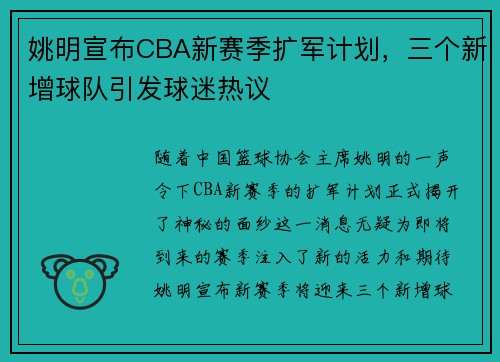 姚明宣布CBA新赛季扩军计划，三个新增球队引发球迷热议

随着中国篮球协会主席姚明的一声令下CBA新赛季的扩军计划正式揭开了神秘的面纱这一消息无疑为即将到来的赛季注入了新的活力和期待姚明宣布新赛季将迎来三个新增球